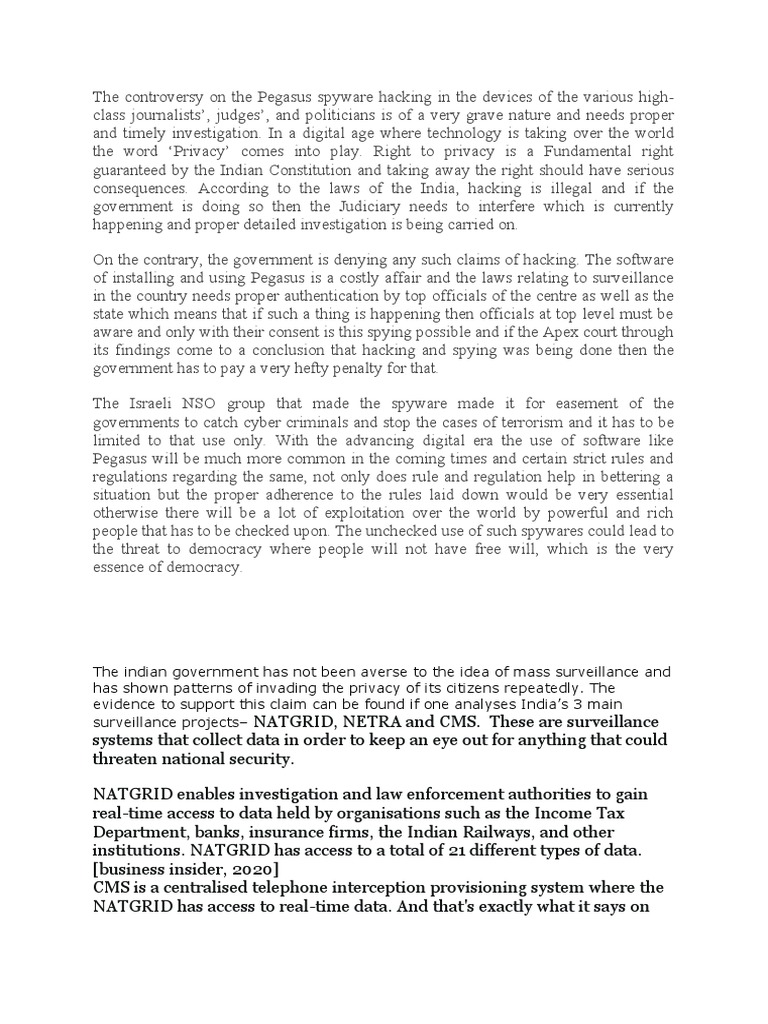 The controversy on the Pegasus spyware hacking in the devices of the various high-class journalists', judges', and politicians is of a very grave nature and needs proper and timely investigation. In a digital age where technology is taking over the world the word 'Privacy' comes into play. Right to privacy is a Fundamental right guaranteed by the Indian Constitution and taking away the right should have serious consequences. According to the laws of the India, hacking is illegal and if the government is doing so then the Judiciary needs to interfere which is currently happening and proper detailed investigation is being carried on.

On the contrary, the government is denying any such claims of hacking. The software of installing and using Pegasus is a costly affair and the laws relating to surveillance in the country needs proper authentication by top officials of the centre as well as the state which means that if such a thing is happening then officials at top level must be aware and only with their consent is this spying possible and if the Apex court through its findings come to a conclusion that hacking and spying was being done then the government has to pay a very hefty penalty for that.

The Israeli NSO group that made the spyware made it for easement of the governments to catch cyber criminals and stop the cases of terrorism and it has to be limited to that use only. With the advancing digital era the use of software like Pegasus will be much more common in the coming times and certain strict rules and regulations regarding the same, not only does rule and regulation help in bettering a situation but the proper adherence to the rules laid down would be very essential otherwise there will be a lot of exploitation over the world by powerful and rich people that has to be checked upon. The unchecked use of such spywares could lead to the threat to democracy where people will not have free will, which is the very essence of democracy.

The indian government has not been averse to the idea of mass surveillance and has shown patterns of invading the privacy of its citizens repeatedly. The evidence to support this claim can be found if one analyses India's 3 main surveillance projects– NATGRID, NETRA and CMS. These are surveillance systems that collect data in order to keep an eye out for anything that could threaten national security.

NATGRID enables investigation and law enforcement authorities to gain real-time access to data held by organisations such as the Income Tax Department, banks, insurance firms, the Indian Railways, and other institutions. NATGRID has access to a total of 21 different types of data. [business insider, 2020]
CMS is a centralised telephone interception provisioning system where the NATGRID has access to real-time data. And that's exactly what it says on